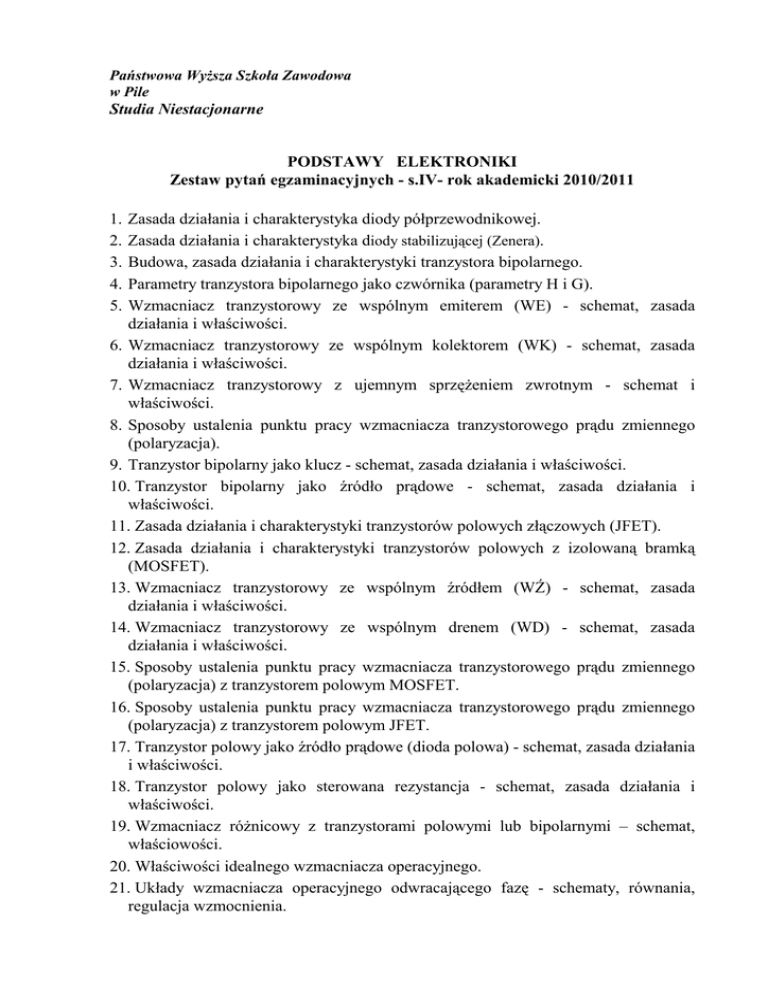 Państwowa Wyższa Szkoła Zawodowa
w Pile
Studia Niestacjonarne

PODSTAWY ELEKTRONIKI
Zestaw pytań egzaminacyjnych - s.IV- rok akademicki 2010/2011

1. Zasada działania i charakterystyka diody półprzewodnikowej.
2. Zasada działania i charakterystyka diody stabilizującej (Zenera).
3. Budowa, zasada działania i charakterystyki tranzystora bipolarnego.
4. Parametry tranzystora bipolarnego jako czwórnika (parametry H i G).
5. Wzmacniacz tranzystorowy ze wspólnym emiterem (WE) - schemat, zasada działania i właściwości.
6. Wzmacniacz tranzystorowy ze wspólnym kolektorem (WK) - schemat, zasada działania i właściwości.
7. Wzmacniacz tranzystorowy z ujemnym sprzężeniem zwrotnym - schemat i właściwości.
8. Sposoby ustalenia punktu pracy wzmacniacza tranzystorowego prądu zmiennego (polaryzacja).
9. Tranzystor bipolarny jako klucz - schemat, zasada działania i właściwości.
10. Tranzystor bipolarny jako źródło prądowe - schemat, zasada działania i właściwości.
11. Zasada działania i charakterystyki tranzystorów polowych złączowych (JFET).
12. Zasada działania i charakterystyki tranzystorów polowych z izolowaną bramką (MOSFET).
13. Wzmacniacz tranzystorowy ze wspólnym źródłem (WŹ) - schemat, zasada działania i właściwości.
14. Wzmacniacz tranzystorowy ze wspólnym drenem (WD) - schemat, zasada działania i właściwości.
15. Sposoby ustalenia punktu pracy wzmacniacza tranzystorowego prądu zmiennego (polaryzacja) z tranzystorem polowym MOSFET.
16. Sposoby ustalenia punktu pracy wzmacniacza tranzystorowego prądu zmiennego (polaryzacja) z tranzystorem polowym JFET.
17. Tranzystor polowy jako źródło prądowe (dioda polowa) - schemat, zasada działania i właściwości.
18. Tranzystor polowy jako sterowana rezystancja - schemat, zasada działania i właściwości.
19. Wzmacniacz różnicowy z tranzystorami polowymi lub bipolarnymi – schemat, właściowości.
20. Właściwości idealnego wzmacniacza operacyjnego.
21. Układy wzmacniacza operacyjnego odwracającego fazę - schematy, równania, regulacja wzmocnienia.